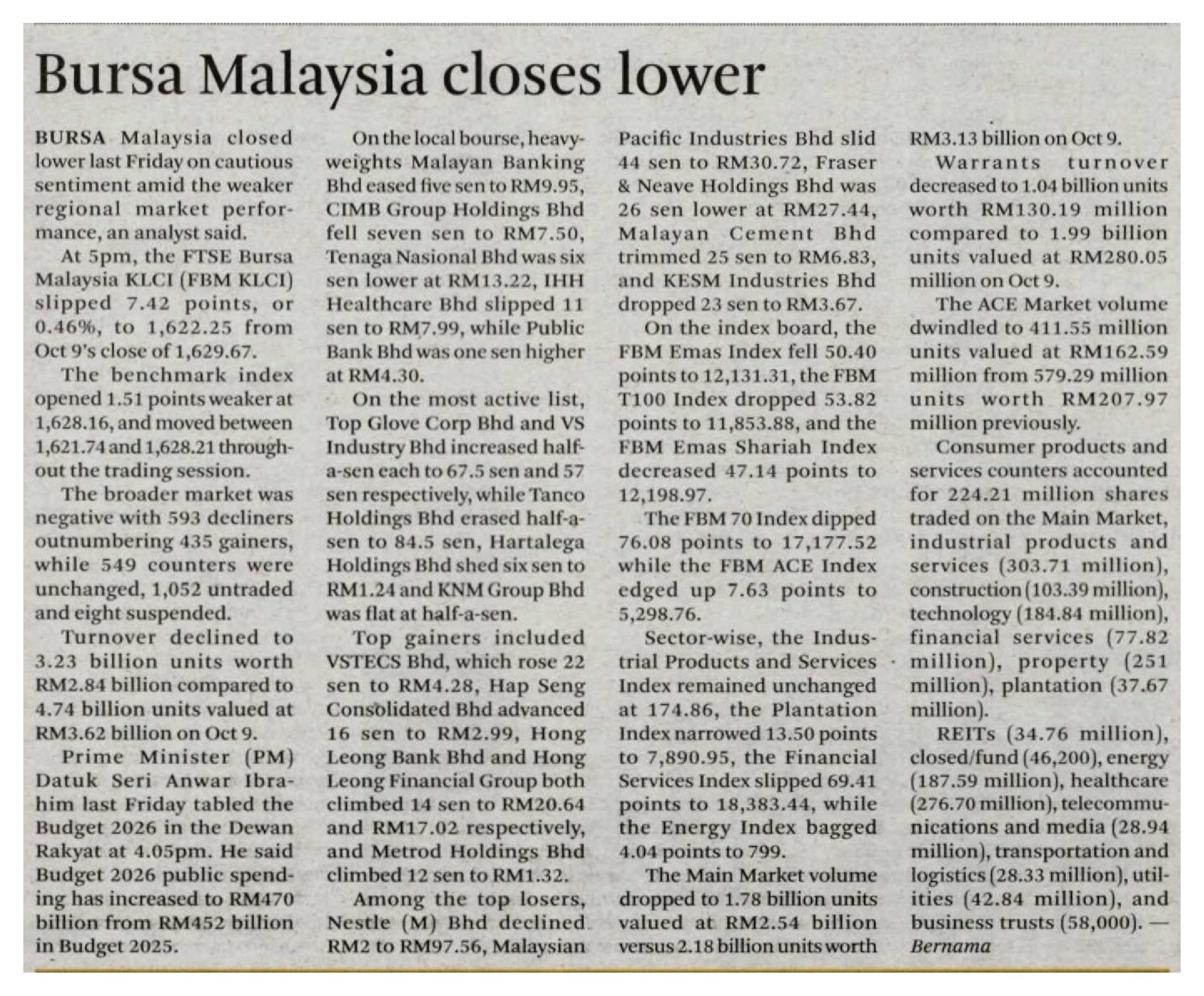 Bursa Malaysia closes lower

BURSA Malaysia closed lower last Friday on cautious sentiment amid the weaker regional market performance, an analyst said.

At 5pm, the FTSE Bursa Malaysia KLCI (FBM KLCI) slipped 7.42 points, or 0.46%, to 1,622.25 from Oct 9's close of 1,629.67.

The benchmark index opened 1.51 points weaker at 1,628.16, and moved between 1,621.74 and 1,628.21 throughout the trading session.

The broader market was negative with 593 decliners outnumbering 435 gainers, while 549 counters were unchanged, 1,052 untraded and eight suspended.

Turnover declined to 3.23 billion units worth RM2.84 billion compared to 4.74 billion units valued at RM3.62 billion on Oct 9.

Prime Minister (PM) Datuk Seri Anwar Ibrahim last Friday tabled the Budget 2026 in the Dewan Rakyat at 4.05pm. He said Budget 2026 public spending has increased to RM470 billion from RM452 billion in Budget 2025.

On the local bourse, heavyweights Malayan Banking Bhd eased five sen to RM9.95, CIMB Group Holdings Bhd fell seven sen to RM7.50, Tenaga Nasional Bhd was six sen lower at RM13.22, IHH Healthcare Bhd slipped 11 sen to RM7.99, while Public Bank Bhd was one sen higher at RM4.30.

On the most active list, Top Glove Corp Bhd and VS Industry Bhd increased half-a-sen each to 67.5 sen and 57 sen respectively, while Tanco Holdings Bhd erased half-a-sen to 84.5 sen, Hartalega Holdings Bhd shed six sen to RM1.24 and KNM Group Bhd was flat at half-a-sen.

Top gainers included VSTECS Bhd, which rose 22 sen to RM4.28, Hap Seng Consolidated Bhd advanced 16 sen to RM2.99, Hong Leong Bank Bhd and Hong Leong Financial Group both climbed 14 sen to RM20.64 and RM17.02 respectively, and Metrod Holdings Bhd climbed 12 sen to RM1.32.

Among the top losers, Nestle (M) Bhd declined RM2 to RM97.56, Malaysian Pacific Industries Bhd slid 44 sen to RM30.72, Fraser & Neave Holdings Bhd was 26 sen lower at RM27.44, Malayan Cement Bhd trimmed 25 sen to RM6.83, and KESM Industries Bhd dropped 23 sen to RM3.67.

On the index board, the FBM Emas Index fell 50.40 points to 12,131.31, the FBM T100 Index dropped 53.82 points to 11,853.88, and the FBM Emas Shariah Index decreased 47.14 points to 12,198.97.

The FBM 70 Index dipped 76.08 points to 17,177.52 while the FBM ACE Index edged up 7.63 points to 5,298.76.

Sector-wise, the Industrial Products and Services Index remained unchanged at 174.86, the Plantation Index narrowed 13.50 points to 7,890.95, the Financial Services Index slipped 69.41 points to 18,383.44, while the Energy Index bagged 4.04 points to 799.

The Main Market volume dropped to 1.78 billion units valued at RM2.54 billion versus 2.18 billion units worth RM3.13 billion on Oct 9.

Warrants turnover decreased to 1.04 billion units worth RM130.19 million compared to 1.99 billion units valued at RM280.05 million on Oct 9.

The ACE Market volume dwindled to 411.55 million units valued at RM162.59 million from 579.29 million units worth RM207.97 million previously.

Consumer products and services counters accounted for 224.21 million shares traded on the Main Market, industrial products and services (303.71 million), construction (103.39 million), technology (184.84 million), financial services (77.82 million), property (251 million), plantation (37.67 million).

REITs (34.76 million), closed/fund (46,200), energy (187.59 million), healthcare (276.70 million), telecommunications and media (28.94 million), transportation and logistics (28.33 million), utilities (42.84 million), and business trusts (58,000). — Bernama